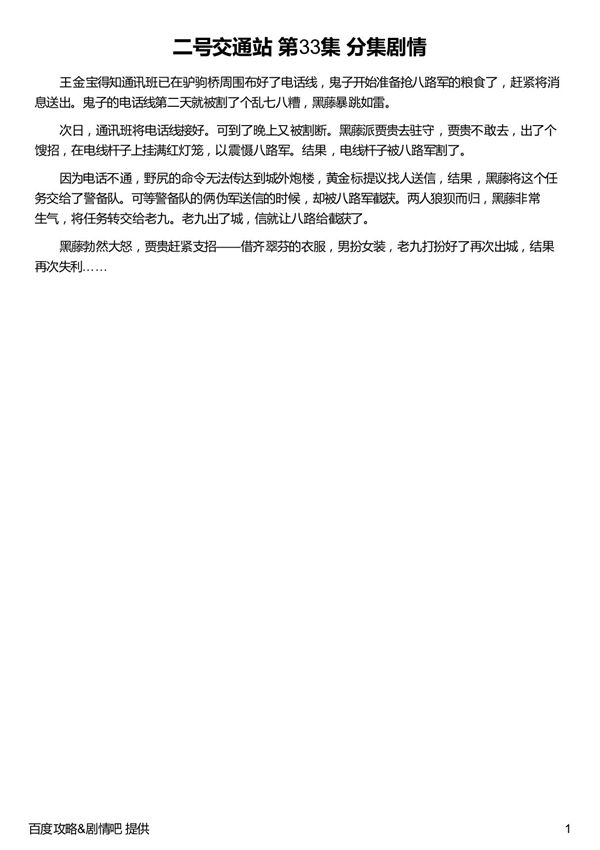 二号交通站 第33集 分集剧情

王金宝得知通讯班已在驴驹桥周围布好了电话线，鬼子开始准备抢八路军的粮食了，赶紧将消息送出。鬼子的电话线第二天就被割了个乱七八糟，黑藤暴跳如雷。

次日，通讯班将电话线接好。可到了晚上又被割断。黑藤派贾贵去驻守，贾贵不敢去，出了个馊招，在电线杆子上挂满红灯笼，以震慑八路军。结果，电线杆子被八路军割了。

因为电话不通，野尻的命令无法传达到城外炮楼，黄金标提议找人送信，结果，黑藤将这个任务交给了警备队。可等警备队的俩伪军送信的时候，却被八路军截获。两人狼狈而归，黑藤非常生气，将任务转交给老九。老九出了城，信就让八路给截获了。

黑藤勃然大怒，贾贵赶紧支招——借齐翠芬的衣服，男扮女装，老九打扮好了再次出城，结果再次失利……

百度攻略&剧情吧 提供

1